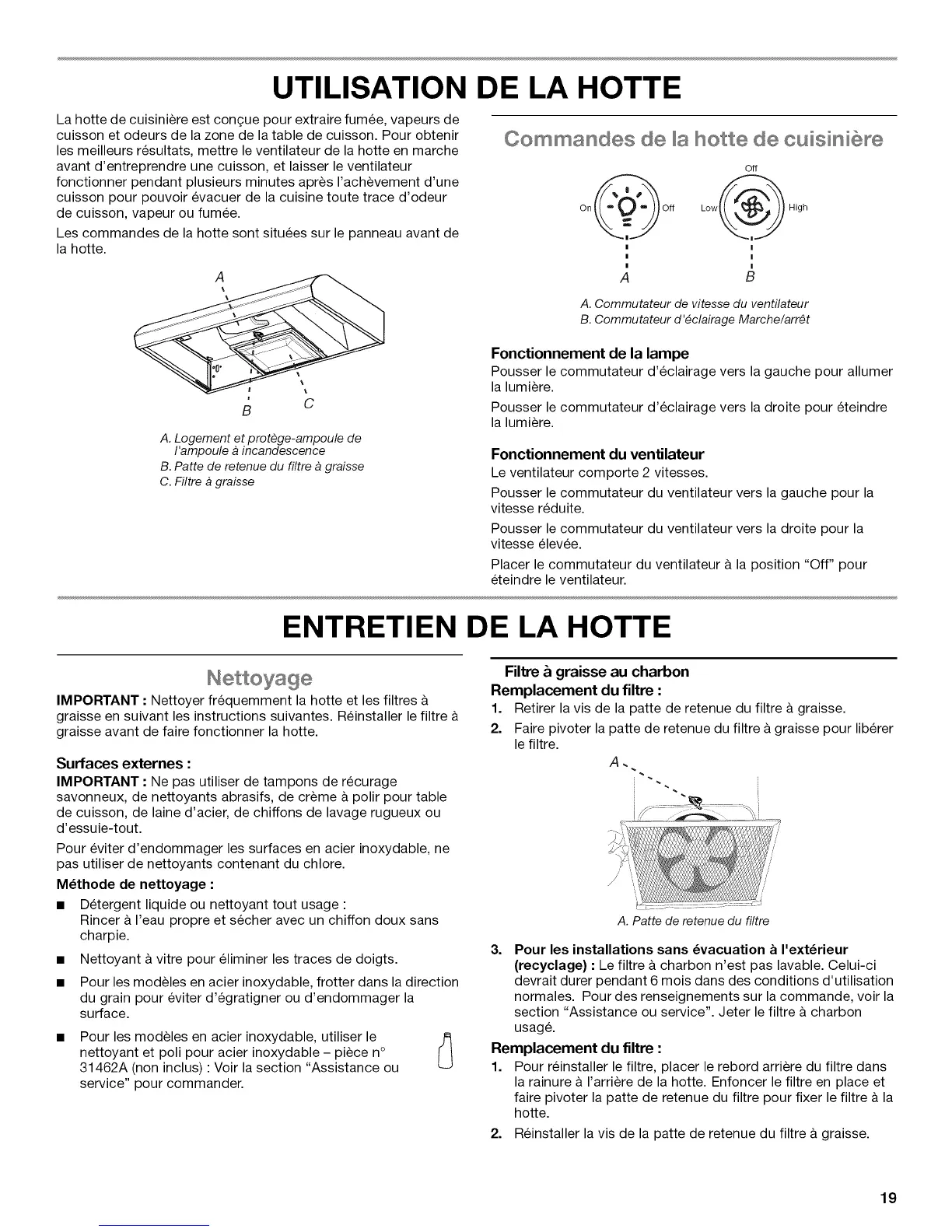 UTILISATION DE LA HOTTE

La hotte de cuisinière est conçue pour extraire fumée, vapeurs de cuisson et odeurs de la zone de la table de cuisson. Pour obtenir les meilleurs résultats, mettre le ventilateur de la hotte en marche avant d'entreprendre une cuisson, et laisser le ventilateur fonctionner pendant plusieurs minutes après l'achèvement d'une cuisson pour pouvoir évacuer de la cuisine toute trace d'odeur de cuisson, vapeur ou fumée.

Les commandes de la hotte sont situées sur le panneau avant de la hotte.

A

B C

A. Logement et protège-ampoule de l'ampoule à incandescence
B. Patte de retenue du filtre à graisse
C. Filtre à graisse

Commandes de la hotte de cuisinière

On Off Off Low High

A B

A. Commutateur de vitesse du ventilateur
B. Commutateur d'éclairage Marche/arrêt

Fonctionnement de la lampe
Pousser le commutateur d'éclairage vers la gauche pour allumer la lumière.

Pousser le commutateur d'éclairage vers la droite pour éteindre la lumière.

Fonctionnement du ventilateur
Le ventilateur comporte 2 vitesses.

Pousser le commutateur du ventilateur vers la gauche pour la vitesse réduite.

Pousser le commutateur du ventilateur vers la droite pour la vitesse élevée.

Placer le commutateur du ventilateur à la position "Off" pour éteindre le ventilateur.

ENTRETIEN DE LA HOTTE

Nettoyage

IMPORTANT : Nettoyer fréquemment la hotte et les filtres à graisse en suivant les instructions suivantes. Réinstaller le filtre à graisse avant de faire fonctionner la hotte.

Surfaces externes :
IMPORTANT : Ne pas utiliser de tampons de récurage savonneux, de nettoyants abrasifs, de crème à polir pour table de cuisson, de laine d'acier, de chiffons de lavage rugueux ou d'essuie-tout.

Pour éviter d'endommager les surfaces en acier inoxydable, ne pas utiliser de nettoyants contenant du chlore.

Méthode de nettoyage :
■ Détergent liquide ou nettoyant tout usage : Rincer à l'eau propre et sécher avec un chiffon doux sans charpie.
■ Nettoyant à vitre pour éliminer les traces de doigts.
■ Pour les modèles en acier inoxydable, frotter dans la direction du grain pour éviter d'égratigner ou d'endommager la surface.
■ Pour les modèles en acier inoxydable, utiliser le nettoyant et poli pour acier inoxydable – pièce n° 31462A (non inclus) : Voir la section "Assistance ou service" pour commander.

Filtre à graisse au charbon
Remplacement du filtre :
1. Retirer la vis de la patte de retenue du filtre à graisse.
2. Faire pivoter la patte de retenue du filtre à graisse pour libérer le filtre.

A

A. Patte de retenue du filtre

3. Pour les installations sans évacuation à l'extérieur (recyclage) : Le filtre à charbon n'est pas lavable. Celui-ci devrait durer pendant 6 mois dans des conditions d'utilisation normales. Pour des renseignements sur la commande, voir la section "Assistance ou service". Jeter le filtre à charbon usagé.

Remplacement du filtre :
1. Pour réinstaller le filtre, placer le rebord arrière du filtre dans la rainure à l'arrière de la hotte. Enfoncer le filtre en place et faire pivoter la patte de retenue du filtre pour fixer le filtre à la hotte.
2. Réinstaller la vis de la patte de retenue du filtre à graisse.

19